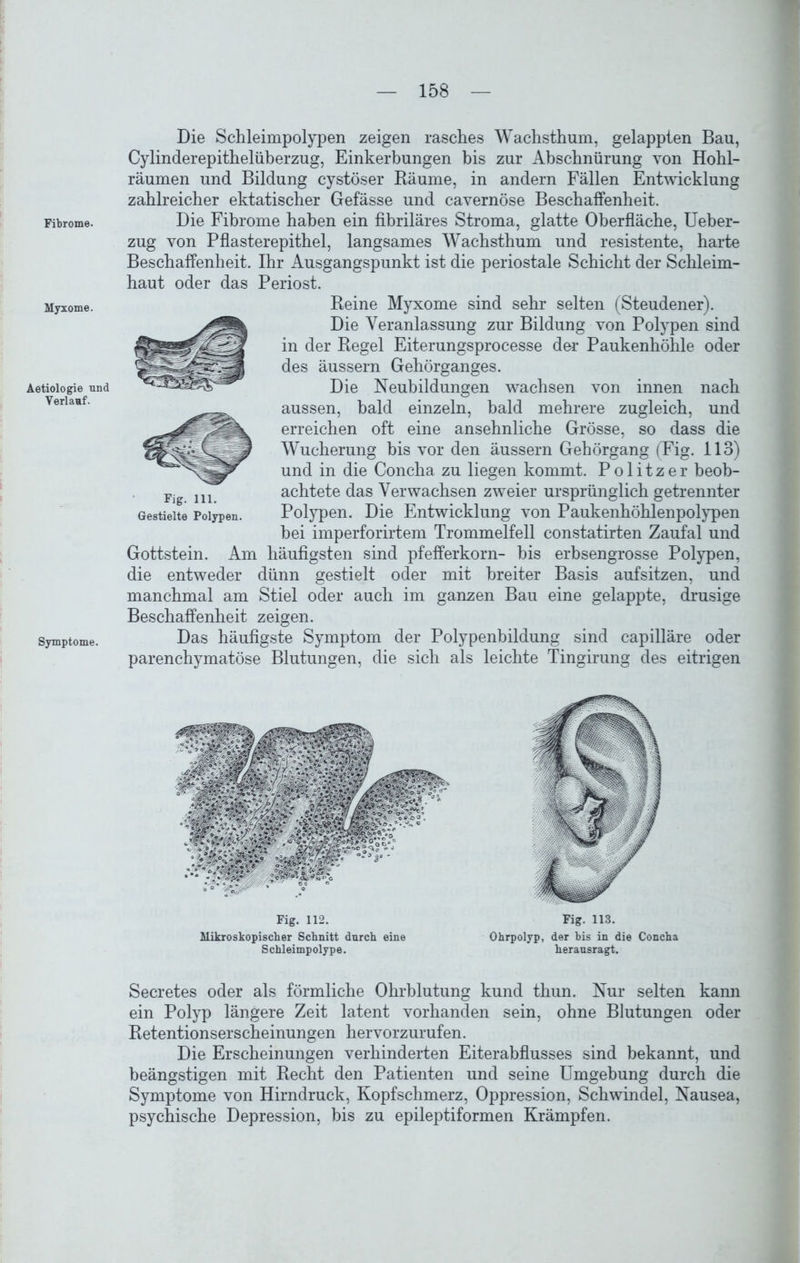 — 158 —

Die Schleimpolypen zeigen rasches Wachsthum, gelappten Bau, Cylinderepithelüberzug, Einkerbungen bis zur Abschnürung von Hohlräumen und Bildung cystöser Räume, in andern Fällen Entwicklung zahlreicher ektatischer Gefässe und cavernöse Beschaffenheit.

Fibrome.

Die Fibrome haben ein fibriläres Stroma, glatte Oberfläche, Ueberzug von Pflasterepithel, langsames Wachsthum und resistente, harte Beschaffenheit. Ihr Ausgangspunkt ist die periostale Schicht der Schleimhaut oder das Periost.

Myxome.

Reine Myxome sind sehr selten (Steudener).

Aetiologie und Verlauf.

Die Veranlassung zur Bildung von Polypen sind in der Regel Eiterungsprocesse der Paukenhöhle oder des äussern Gehörganges.

Die Neubildungen wachsen von innen nach aussen, bald einzeln, bald mehrere zugleich, und erreichen oft eine ansehnliche Grösse, so dass die Wucherung bis vor den äussern Gehörgang (Fig. 113) und in die Concha zu liegen kommt. Politzer beobachtete das Verwachsen zweier ursprünglich getrennter Polypen. Die Entwicklung von Paukenhöhlenpolypen bei imperforirtem Trommelfell constatirten Zaufal und Gottstein. Am häufigsten sind pfefferkorn- bis erbsengrosse Polypen, die entweder dünn gestielt oder mit breiter Basis aufsitzen, und manchmal am Stiel oder auch im ganzen Bau eine gelappte, drusige Beschaffenheit zeigen.

Fig. 111.
Gestielte Polypen.

Symptome.

Das häufigste Symptom der Polypenbildung sind capilläre oder parenchymatöse Blutungen, die sich als leichte Tingirung des eitrigen

Fig. 112.
Mikroskopischer Schnitt durch eine Schleimpolype.

Fig. 113.
Ohrpolyp, der bis in die Concha herausragt.

Secretes oder als förmliche Ohrblutung kund thun. Nur selten kann ein Polyp längere Zeit latent vorhanden sein, ohne Blutungen oder Retentionserscheinungen hervorzurufen.

Die Erscheinungen verhinderten Eiterabflusses sind bekannt, und beängstigen mit Recht den Patienten und seine Umgebung durch die Symptome von Hirndruck, Kopfschmerz, Oppression, Schwindel, Nausea, psychische Depression, bis zu epileptiformen Krämpfen.